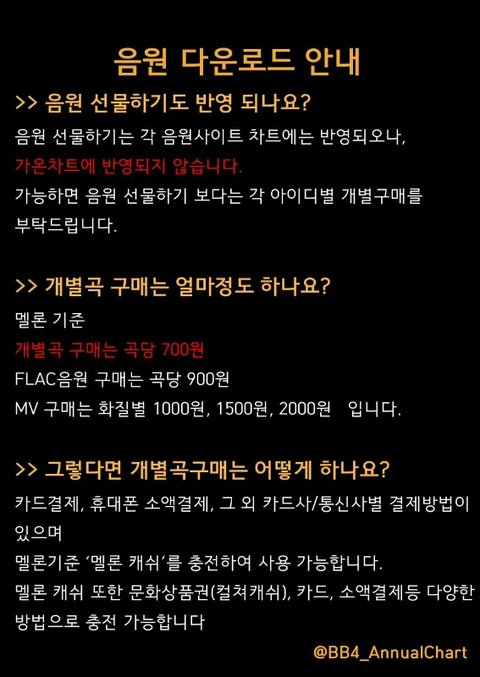 음원 다운로드 안내

>> 음원 선물하기도 반영 되나요?

음원 선물하기는 각 음원사이트 차트에는 반영되오나,
가온차트에 반영되지 않습니다.
가능하면 음원 선물하기 보다는 각 아이디별 개별구매를 부탁드립니다.

>> 개별곡 구매는 얼마정도 하나요?

멜론 기준
개별곡 구매는 곡당 700원
FLAC음원 구매는 곡당 900원
MV 구매는 화질별 1000원, 1500원, 2000원 입니다.

>> 그렇다면 개별곡구매는 어떻게 하나요?

카드결제, 휴대폰 소액결제, 그 외 카드사/통신사별 결제방법이 있으며
멜론기준 '멜론 캐쉬'를 충전하여 사용 가능합니다.
멜론 캐쉬 또한 문화상품권(컬쳐캐쉬), 카드, 소액결제등 다양한 방법으로 충전 가능합니다

@BB4_AnnualChart